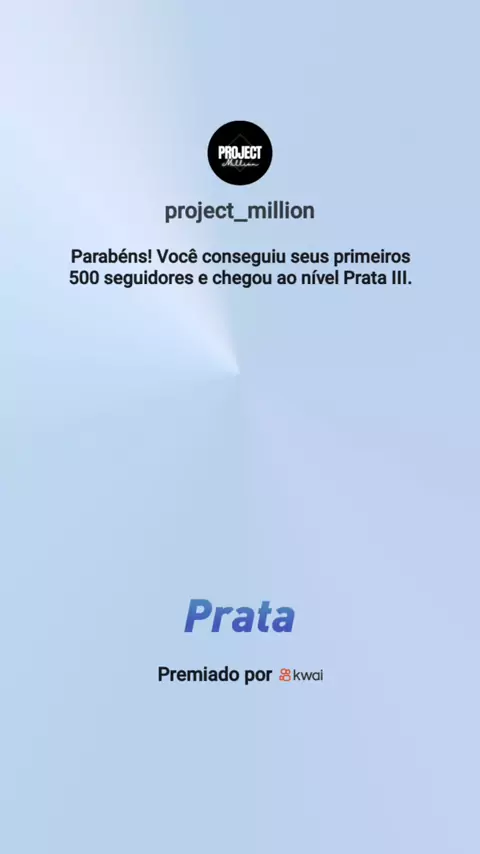 PROJECT
Million

project_million

Parabéns! Você conseguiu seus primeiros 500 seguidores e chegou ao nível Prata III.

Prata

Premiado por kwai